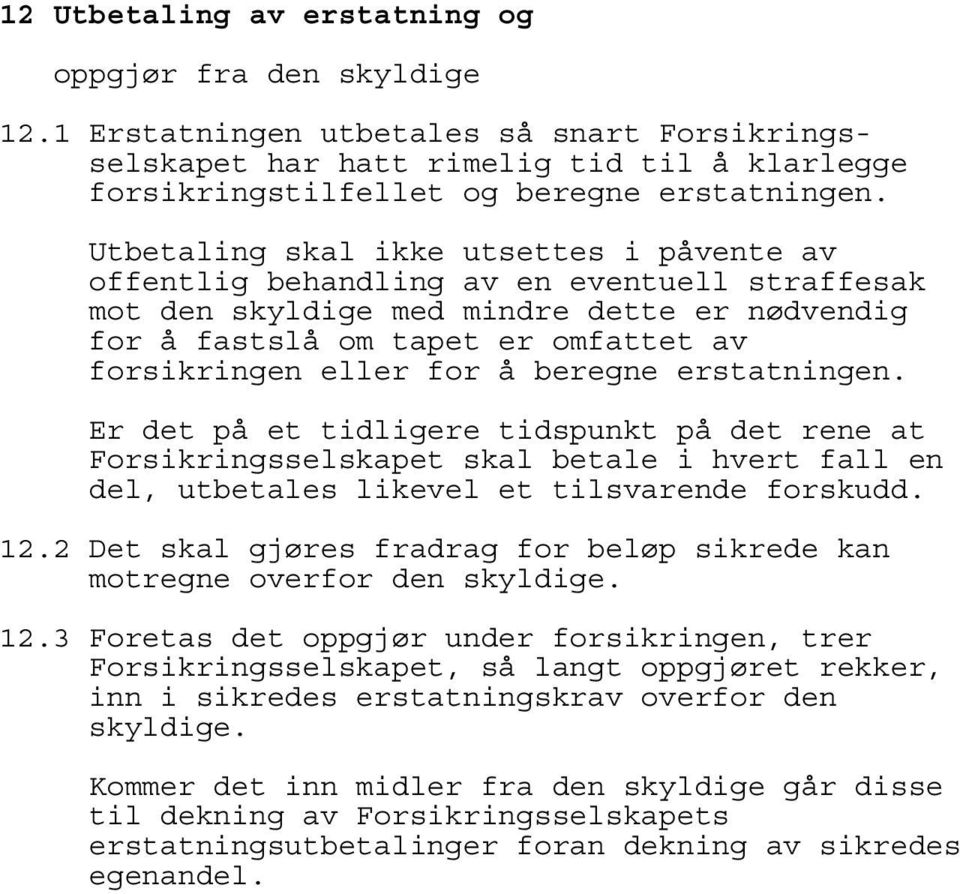 12 Utbetaling av erstatning og
oppgjør fra den skyldige

12.1 Erstatningen utbetales så snart Forsikringsselskapet har hatt rimelig tid til å klarlegge forsikringstilfellet og beregne erstatningen.

Utbetaling skal ikke utsettes i påvente av offentlig behandling av en eventuell straffesak mot den skyldige med mindre dette er nødvendig for å fastslå om tapet er omfattet av forsikringen eller for å beregne erstatningen.

Er det på et tidligere tidspunkt på det rene at Forsikringsselskapet skal betale i hvert fall en del, utbetales likevel et tilsvarende forskudd.

12.2 Det skal gjøres fradrag for beløp sikrede kan motregne overfor den skyldige.

12.3 Foretas det oppgjør under forsikringen, trer Forsikringsselskapet, så langt oppgjøret rekker, inn i sikredes erstatningskrav overfor den skyldige.

Kommer det inn midler fra den skyldige går disse til dekning av Forsikringsselskapets erstatningsutbetalinger foran dekning av sikredes egenandel.